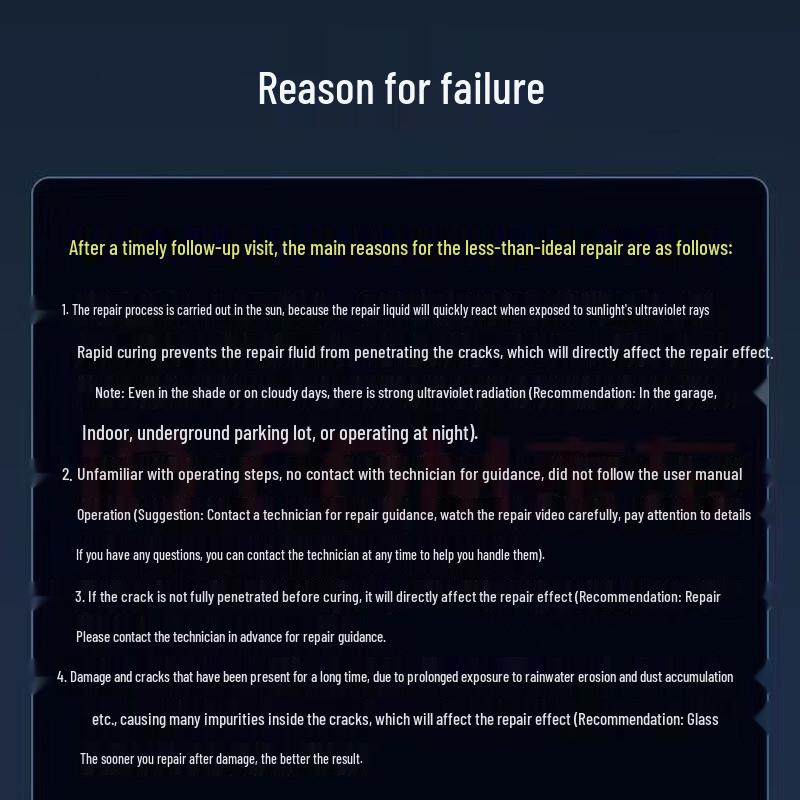 Reason for failure

After a timely follow-up visit, the main reasons for the less-than-ideal repair are as follows:

1. The repair process is carried out in the sun, because the repair liquid will quickly react when exposed to sunlight's ultraviolet rays

Rapid curing prevents the repair fluid from penetrating the cracks, which will directly affect the repair effect.

Note: Even in the shade or on cloudy days, there is strong ultraviolet radiation (Recommendation: In the garage,

Indoor, underground parking lot, or operating at night).

2. Unfamiliar with operating steps, no contact with technician for guidance, did not follow the user manual

Operation (Suggestion: Contact a technician for repair guidance, watch the repair video carefully, pay attention to details

If you have any questions, you can contact the technician at any time to help you handle them).

3. If the crack is not fully penetrated before curing, it will directly affect the repair effect (Recommendation: Repair

Please contact the technician in advance for repair guidance.

4. Damage and cracks that have been present for a long time, due to prolonged exposure to rainwater erosion and dust accumulation

etc., causing many impurities inside the cracks, which will affect the repair effect (Recommendation: Glass

The sooner you repair after damage, the better the result.